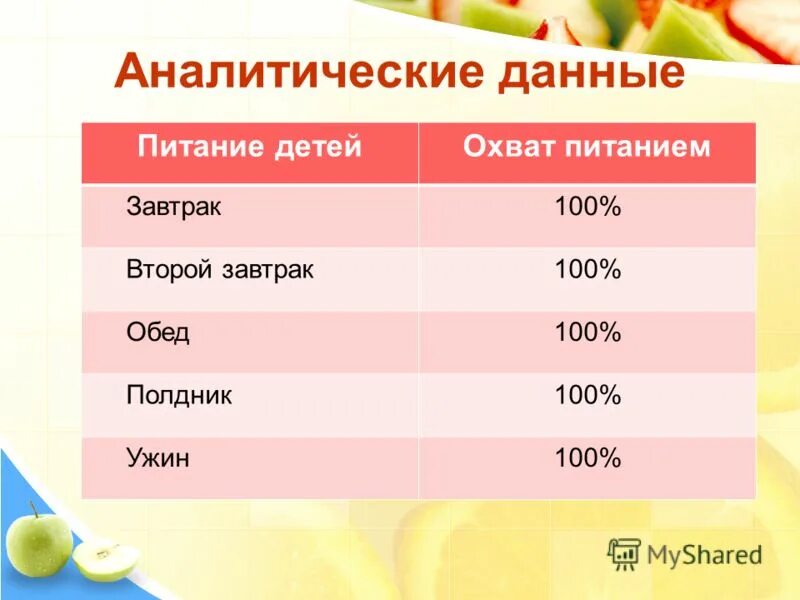 Аналитические данные

| Питание детей | Охват питанием |
|---|---|
| Завтрак | 100% |
| Второй завтрак | 100% |
| Обед | 100% |
| Полдник | 100% |
| Ужин | 100% |

MyShared